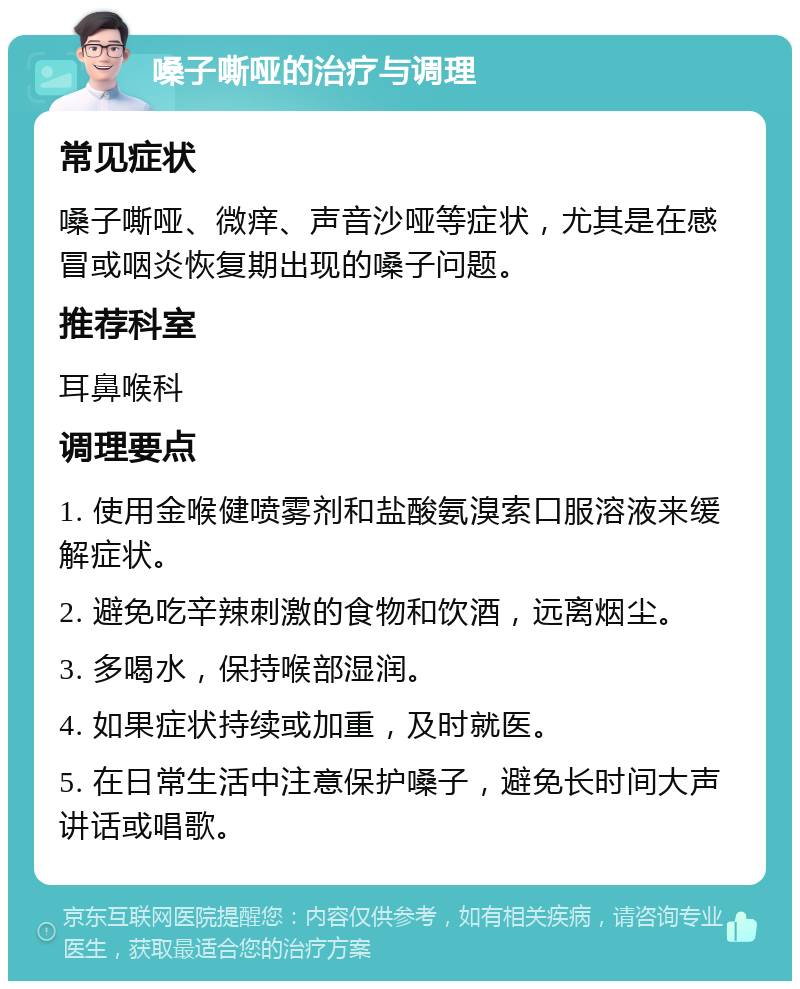 嗓子嘶哑的治疗与调理

常见症状

嗓子嘶哑、微痒、声音沙哑等症状，尤其是在感冒或咽炎恢复期出现的嗓子问题。

推荐科室

耳鼻喉科

调理要点

1. 使用金喉健喷雾剂和盐酸氨溴索口服溶液来缓解症状。

2. 避免吃辛辣刺激的食物和饮酒，远离烟尘。

3. 多喝水，保持喉部湿润。

4. 如果症状持续或加重，及时就医。

5. 在日常生活中注意保护嗓子，避免长时间大声讲话或唱歌。

京东互联网医院提醒您：内容仅供参考，如有相关疾病，请咨询专业医生，获取最适合您的治疗方案